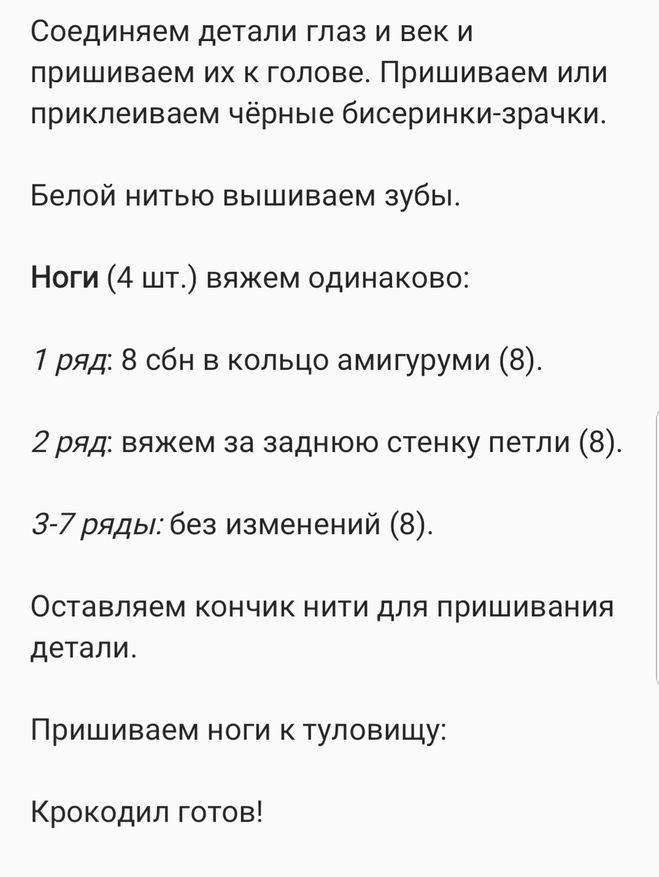 Соединяем детали глаз и век и пришиваем их к голове. Пришиваем или приклеиваем чёрные бисеринки-зрачки.

Белой нитью вышиваем зубы.

Ноги (4 шт.) вяжем одинаково:

1 ряд: 8 сбн в кольцо амигуруми (8).

2 ряд: вяжем за заднюю стенку петли (8).

3-7 ряды: без изменений (8).

Оставляем кончик нити для пришивания детали.

Пришиваем ноги к туловищу:

Крокодил готов!